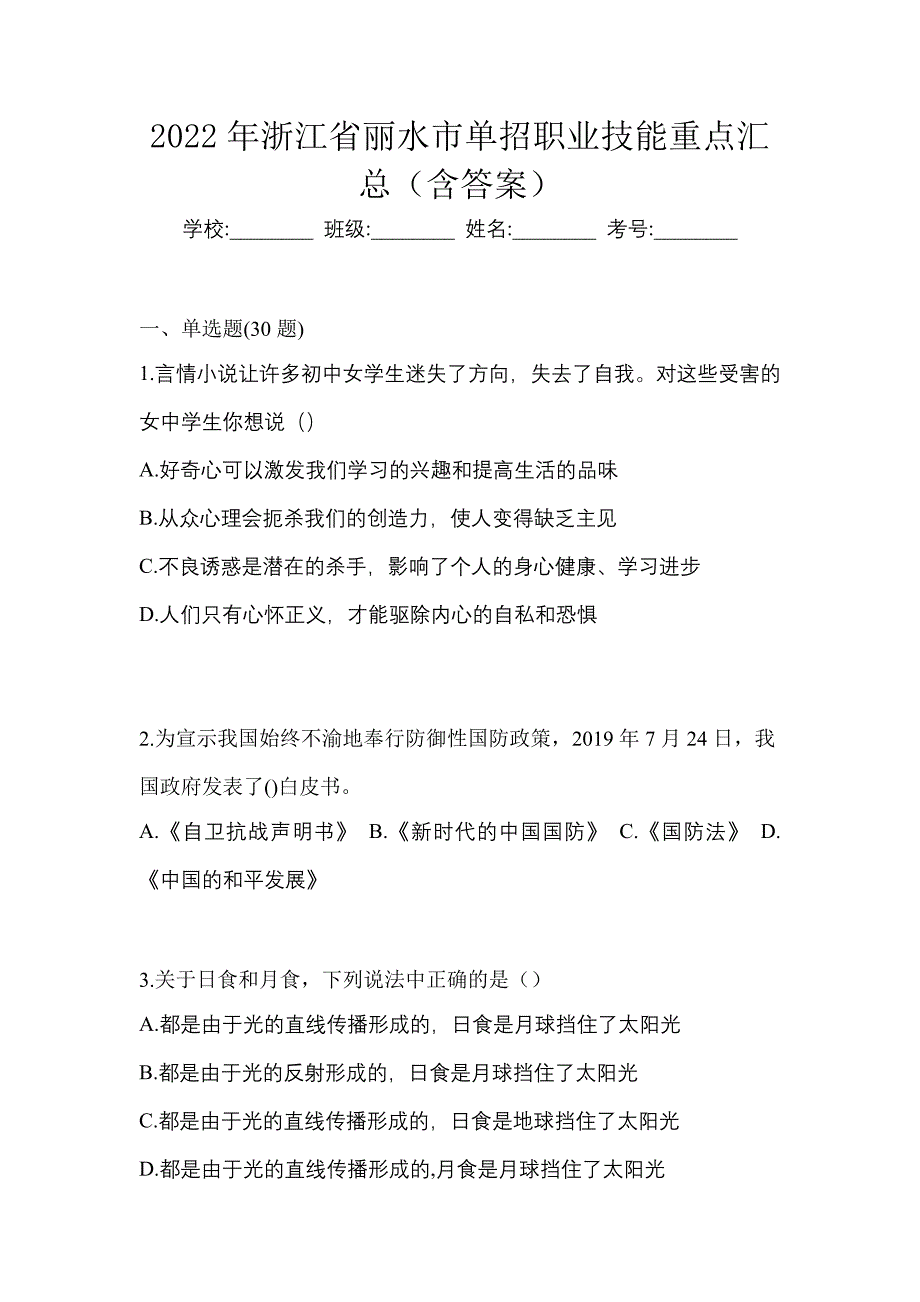 2022 年浙江省丽水市单招职业技能重点汇总（含答案）

学校:________ 班级:________ 姓名:________ 考号:________

一、单选题(30 题)

1.言情小说让许多初中女学生迷失了方向，失去了自我。对这些受害的女中学生你想说（）

A.好奇心可以激发我们学习的兴趣和提高生活的品味

B.从众心理会扼杀我们的创造力，使人变得缺乏主见

C.不良诱惑是潜在的杀手，影响了个人的身心健康、学习进步

D.人们只有心怀正义，才能驱除内心的自私和恐惧

2.为宣示我国始终不渝地奉行防御性国防政策，2019 年 7 月 24 日，我国政府发表了()白皮书。

A.《自卫抗战声明书》 B.《新时代的中国国防》 C.《国防法》 D.《中国的和平发展》

3.关于日食和月食，下列说法中正确的是（）

A.都是由于光的直线传播形成的，日食是月球挡住了太阳光

B.都是由于光的反射形成的，日食是月球挡住了太阳光

C.都是由于光的直线传播形成的，日食是地球挡住了太阳光

D.都是由于光的直线传播形成的,月食是月球挡住了太阳光